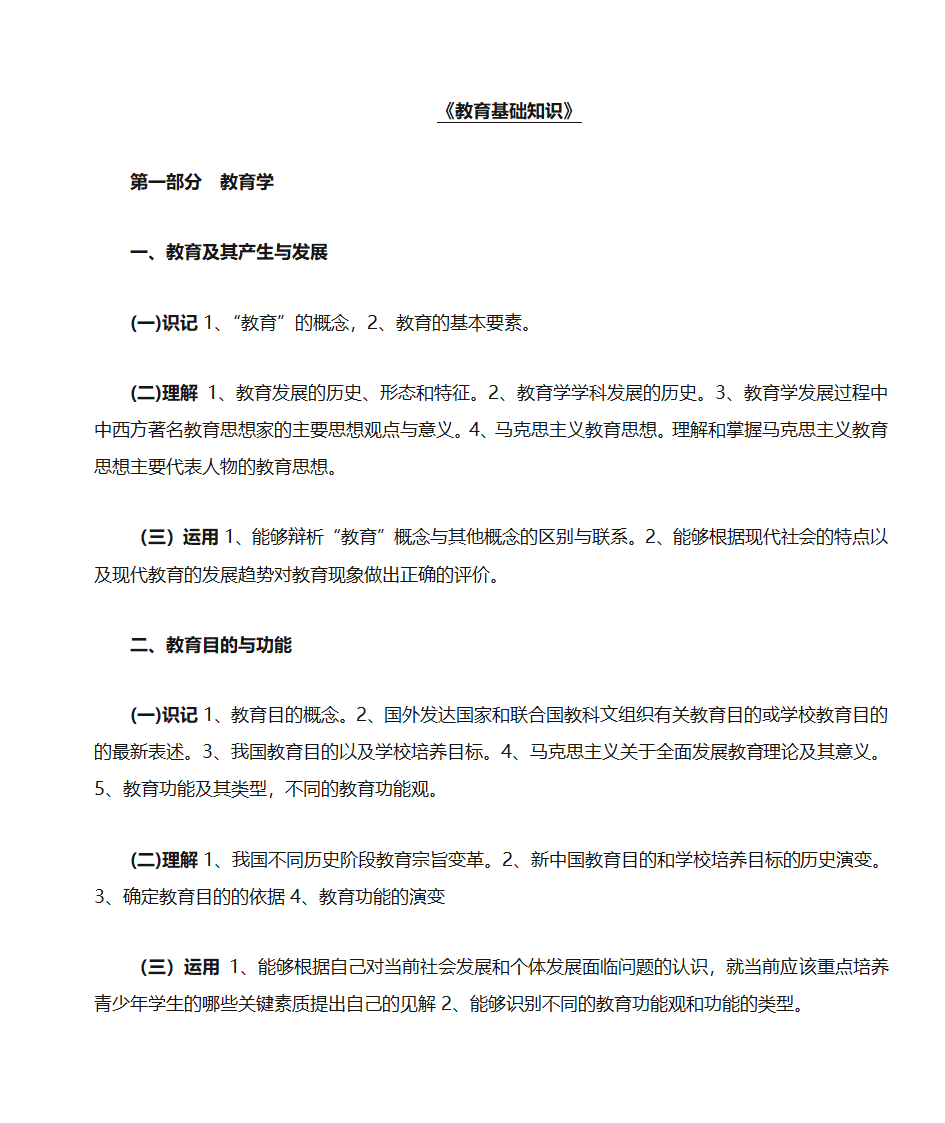 《教育基础知识》

第一部分　教育学

一、教育及其产生与发展

(一)识记 1、“教育”的概念，2、教育的基本要素。

(二)理解 1、教育发展的历史、形态和特征。2、教育学学科发展的历史。3、教育学发展过程中中西方著名教育思想家的主要思想观点与意义。4、马克思主义教育思想。理解和掌握马克思主义教育思想主要代表人物的教育思想。

（三）运用 1、能够辩析“教育”概念与其他概念的区别与联系。2、能够根据现代社会的特点以及现代教育的发展趋势对教育现象做出正确的评价。

二、教育目的与功能

(一)识记 1、教育目的概念。2、国外发达国家和联合国教科文组织有关教育目的或学校教育目的的最新表述。3、我国教育目的以及学校培养目标。4、马克思主义关于全面发展教育理论及其意义。5、教育功能及其类型，不同的教育功能观。

(二)理解 1、我国不同历史阶段教育宗旨变革。2、新中国教育目的和学校培养目标的历史演变。3、确定教育目的的依据 4、教育功能的演变

（三）运用 1、能够根据自己对当前社会发展和个体发展面临问题的认识，就当前应该重点培养青少年学生的哪些关键素质提出自己的见解 2、能够识别不同的教育功能观和功能的类型。